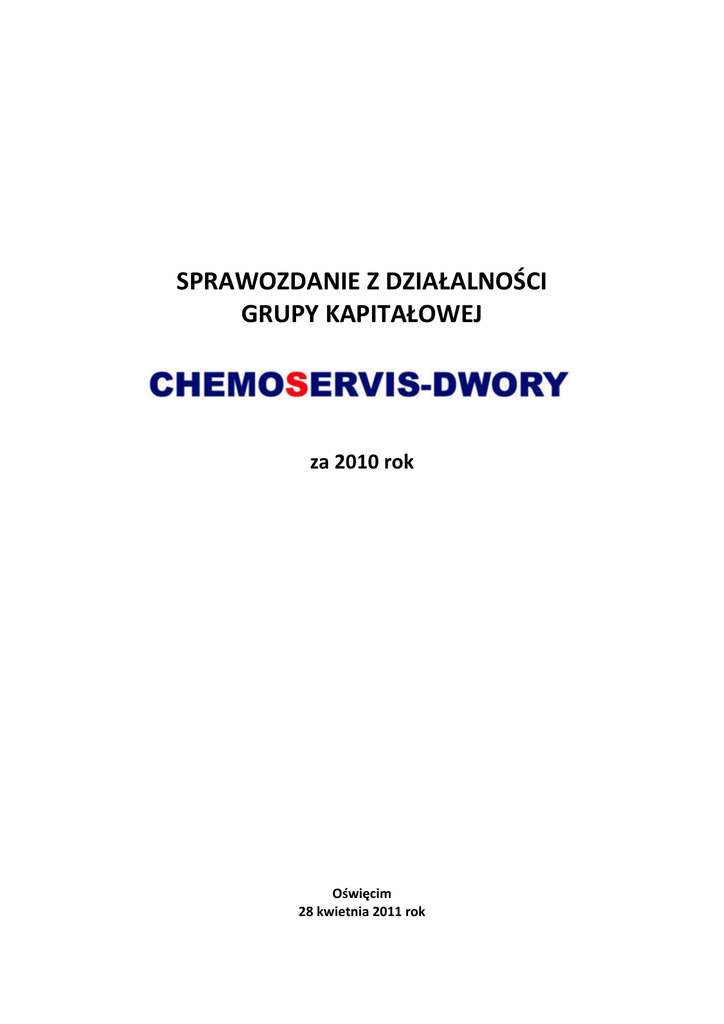 SPRAWOZDANIE Z DZIAŁALNOŚCI
GRUPY KAPITAŁOWEJ

CHEMOSERVIS-DWORY

za 2010 rok

Oświęcim
28 kwietnia 2011 rok